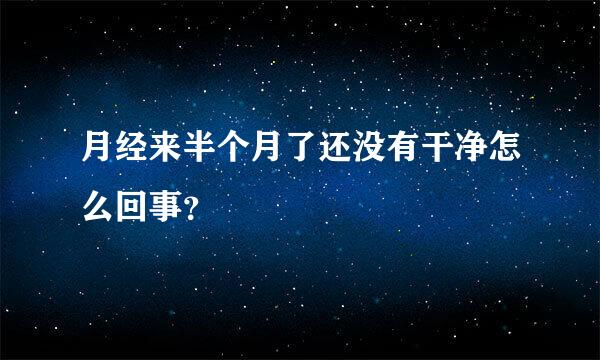 月经来半个月了还没有干净怎么回事?